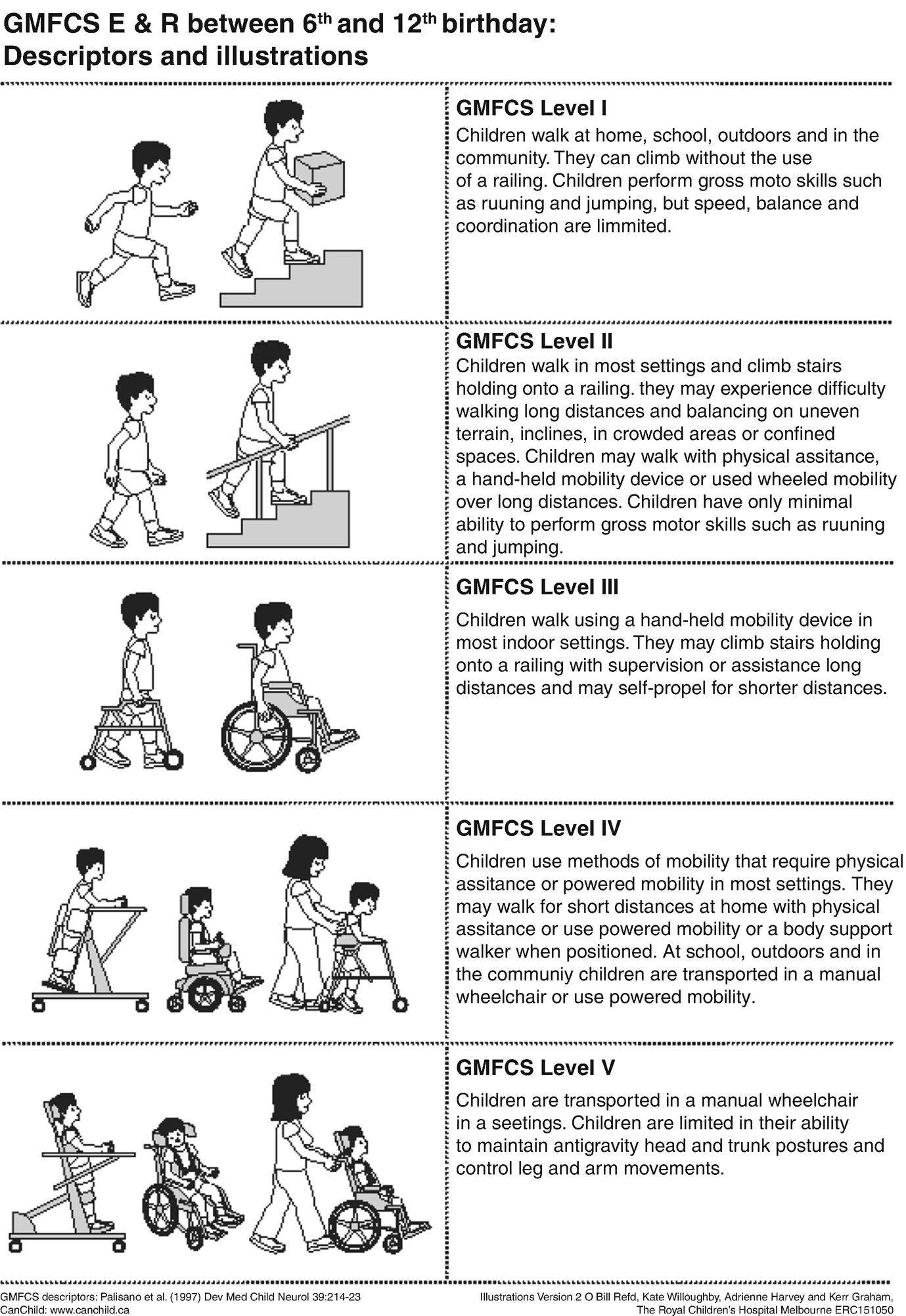 GMFCS E & R between 6$^{th}$ and 12$^{th}$ birthday: Descriptors and illustrations

GMFCS Level I
Children walk at home, school, outdoors and in the community. They can climb without the use of a railing. Children perform gross moto skills such as ruuning and jumping, but speed, balance and coordination are limmited.

GMFCS Level II
Children walk in most settings and climb stairs holding onto a railing. they may experience difficulty walking long distances and balancing on uneven terrain, inclines, in crowded areas or confined spaces. Children may walk with physical assitance, a hand-held mobility device or used wheeled mobility over long distances. Children have only minimal ability to perform gross motor skills such as ruuning and jumping.

GMFCS Level III
Children walk using a hand-held mobility device in most indoor settings. They may climb stairs holding onto a railing with supervision or assistance long distances and may self-propel for shorter distances.

GMFCS Level IV
Children use methods of mobility that require physical assitance or powered mobility in most settings. They may walk for short distances at home with physical assitance or use powered mobility or a body support walker when positioned. At school, outdoors and in the communiy children are transported in a manual wheelchair or use powered mobility.

GMFCS Level V
Children are transported in a manual wheelchair in a seetings. Children are limited in their ability to maintain antigravity head and trunk postures and control leg and arm movements.

GMFCS descriptors: Palisano et al. (1997) Dev Med Child Neurol 39:214-23
CanChild: www.canchild.ca

Illustrations Version 2 O Bill Refd, Kate Willoughby, Adrienne Harvey and Kerr Graham, The Royal Children's Hospital Melbourne ERC151050